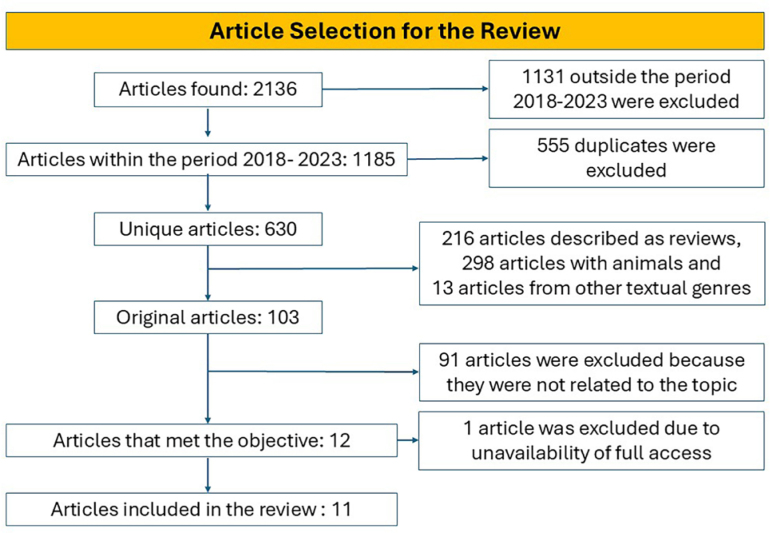 Article Selection for the Review

Articles found: 2136

1131 outside the period 2018-2023 were excluded

Articles within the period 2018- 2023: 1185

555 duplicates were excluded

Unique articles: 630

216 articles described as reviews, 298 articles with animals and 13 articles from other textual genres

Original articles: 103

91 articles were excluded because they were not related to the topic

Articles that met the objective: 12

1 article was excluded due to unavailability of full access

Articles included in the review : 11